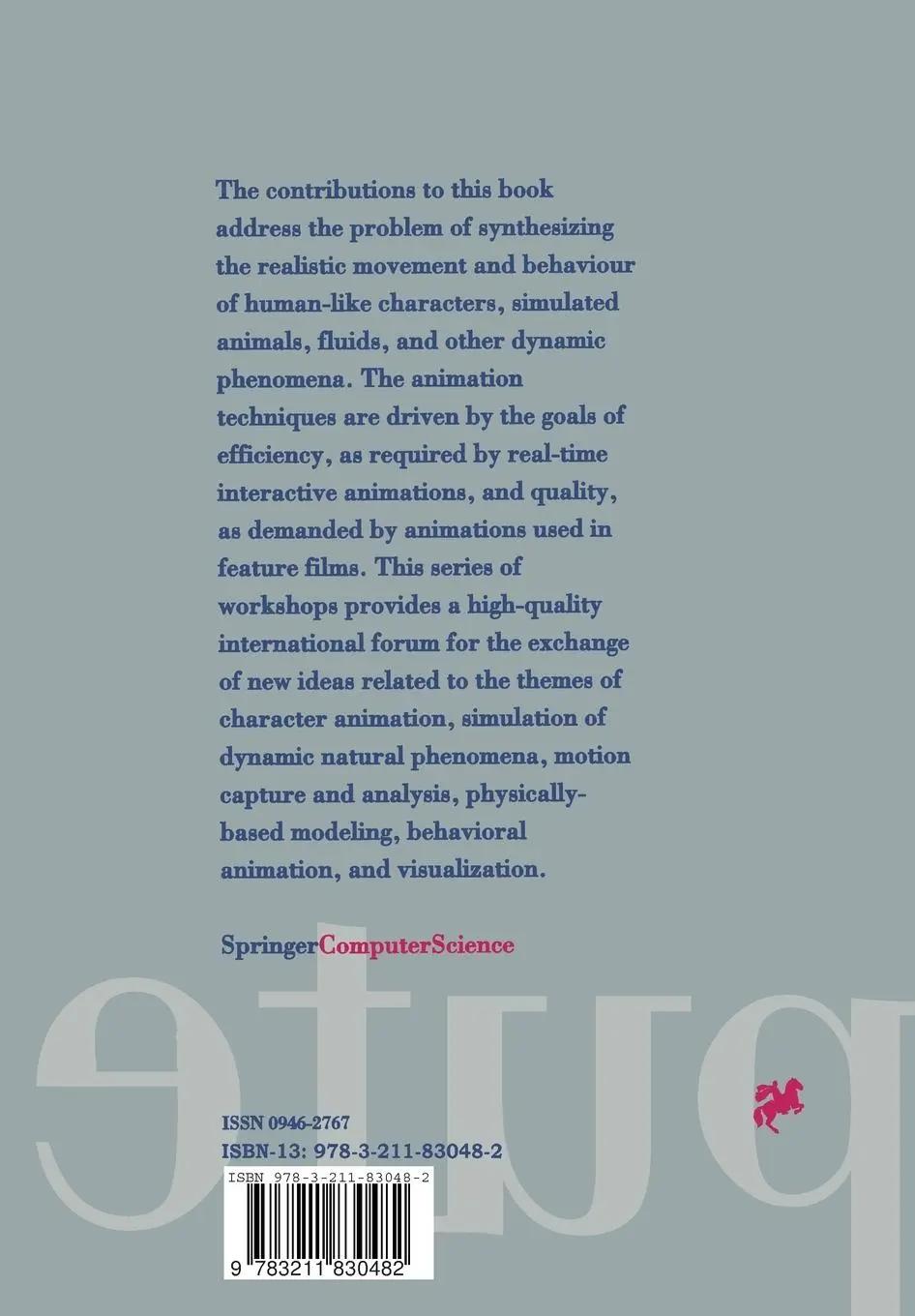 The contributions to this book address the problem of synthesizing the realistic movement and behaviour of human-like characters, simulated animals, fluids, and other dynamic phenomena. The animation techniques are driven by the goals of efficiency, as required by real-time interactive animations, and quality, as demanded by animations used in feature films. This series of workshops provides a high-quality international forum for the exchange of new ideas related to the themes of character animation, simulation of dynamic natural phenomena, motion capture and analysis, physically-based modeling, behavioral animation, and visualization.

SpringerComputerScience

ISSN 0946-2767
ISBN-13: 978-3-211-83048-2

ISBN 978-3-211-83048-2

9 783211 830482